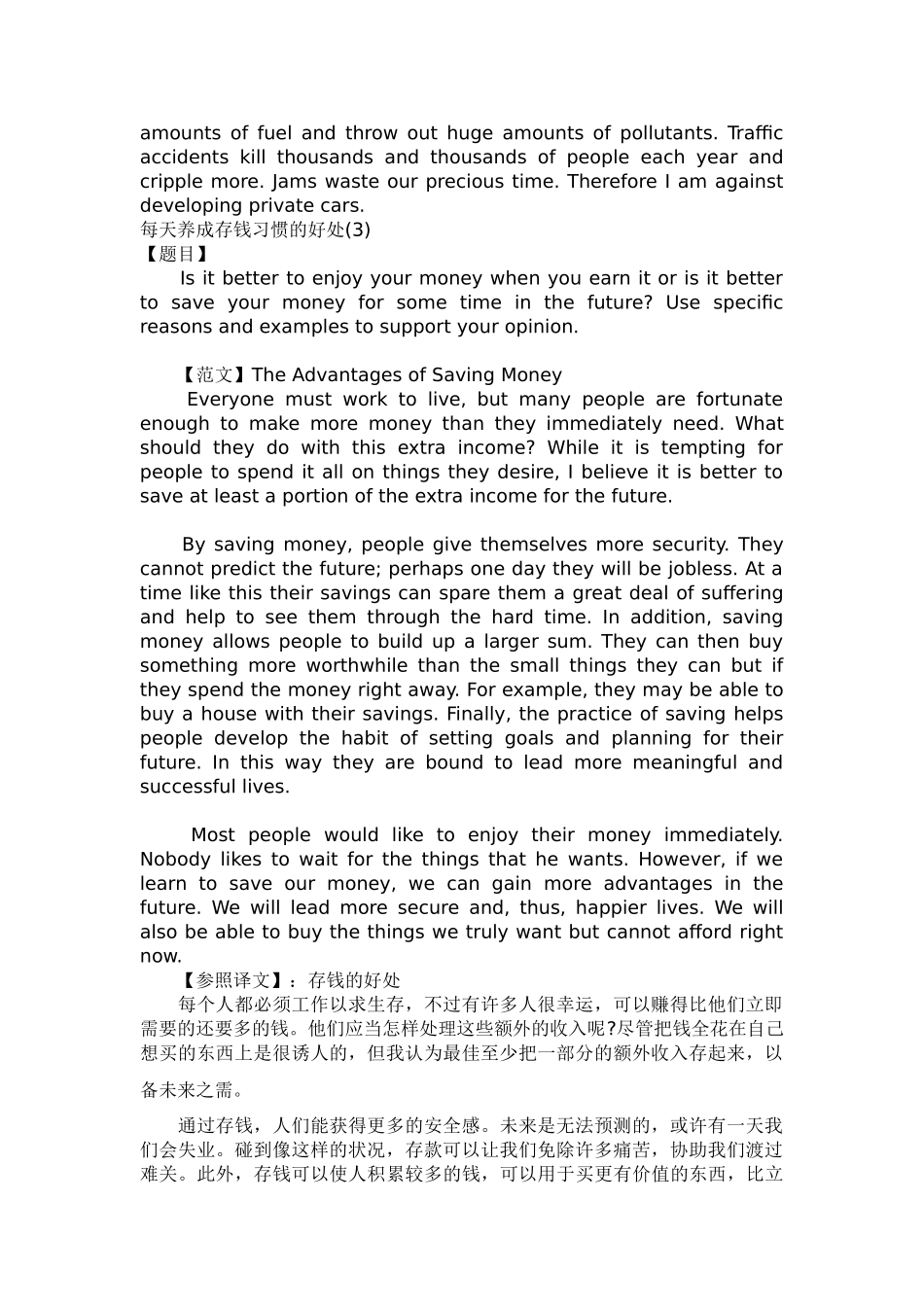 amounts of fuel and throw out huge amounts of pollutants. Traffic accidents kill thousands and thousands of people each year and cripple more. Jams waste our precious time. Therefore I am against developing private cars.
每天养成存钱习惯的好处(3)
【题目】
Is it better to enjoy your money when you earn it or is it better to save your money for some time in the future? Use specific reasons and examples to support your opinion.

【范文】The Advantages of Saving Money
Everyone must work to live, but many people are fortunate enough to make more money than they immediately need. What should they do with this extra income? While it is tempting for people to spend it all on things they desire, I believe it is better to save at least a portion of the extra income for the future.

By saving money, people give themselves more security. They cannot predict the future; perhaps one day they will be jobless. At a time like this their savings can spare them a great deal of suffering and help to see them through the hard time. In addition, saving money allows people to build up a larger sum. They can then buy something more worthwhile than the small things they can but if they spend the money right away. For example, they may be able to buy a house with their savings. Finally, the practice of saving helps people develop the habit of setting goals and planning for their future. In this way they are bound to lead more meaningful and successful lives.

Most people would like to enjoy their money immediately. Nobody likes to wait for the things that he wants. However, if we learn to save our money, we can gain more advantages in the future. We will lead more secure and, thus, happier lives. We will also be able to buy the things we truly want but cannot afford right now.
【参照译文】：存钱的好处
每个人都必须工作以求生存，不过有许多人很幸运，可以赚得比他们立即需要的还要多的钱。他们应当怎样处理这些额外的收入呢?尽管把钱全花在自己想买的东西上是很诱人的，但我认为最佳至少把一部分的额外收入存起来，以备未来之需。

通过存钱，人们能获得更多的安全感。未来是无法预测的，或许有一天我们会失业。碰到像这样的状况，存款可以让我们免除许多痛苦，协助我们渡过难关。此外，存钱可以使人积累较多的钱，可以用于买更有价值的东西，比立